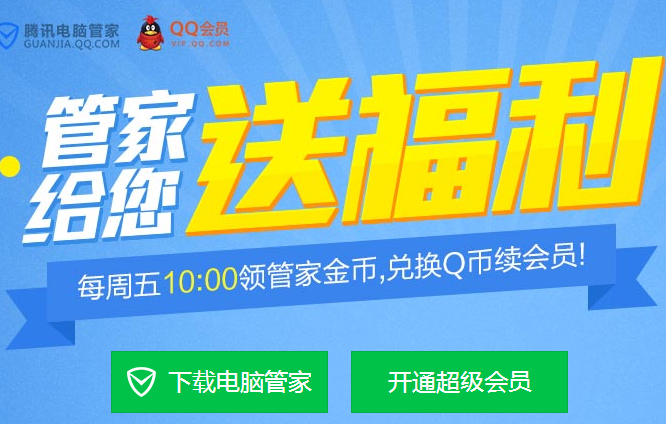 腾讯电脑管家
GUANJIA.QQ.COM

QQ会员
VIP.QQ.COM

管家给您送福利

每周五10:00领管家金币,兑换Q币续会员!

下载电脑管家

开通超级会员